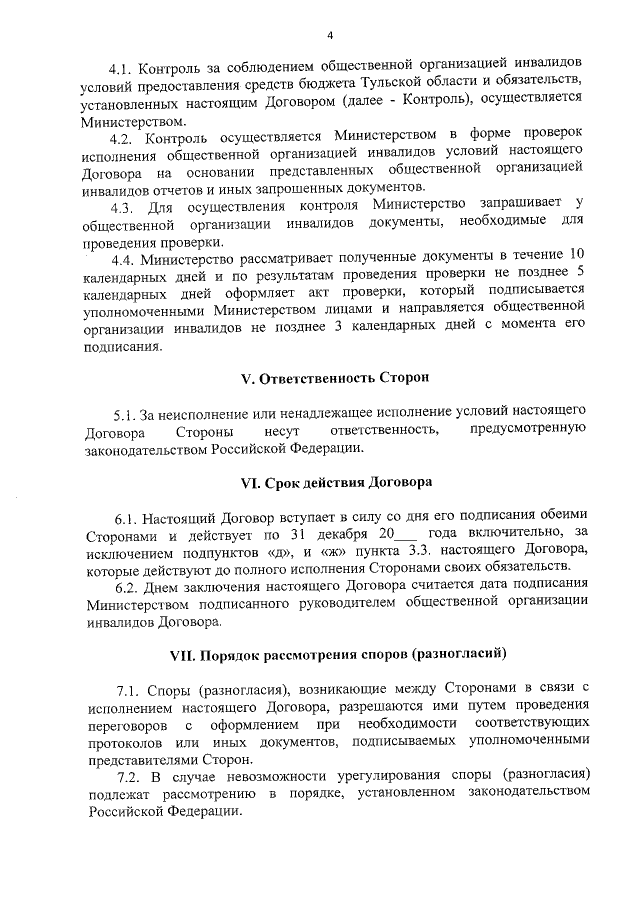 4

4.1. Контроль за соблюдением общественной организацией инвалидов условий предоставления средств бюджета Тульской области и обязательств, установленных настоящим Договором (далее - Контроль), осуществляется Министерством.

4.2. Контроль осуществляется Министерством в форме проверок исполнения общественной организацией инвалидов условий настоящего Договора на основании представленных общественной организацией инвалидов отчетов и иных запрошенных документов.

4.3. Для осуществления контроля Министерство запрашивает у общественной организации инвалидов документы, необходимые для проведения проверки.

4.4. Министерство рассматривает полученные документы в течение 10 календарных дней и по результатам проведения проверки не позднее 5 календарных дней оформляет акт проверки, который подписывается уполномоченными Министерством лицами и направляется общественной организации инвалидов не позднее 3 календарных дней с момента его подписания.

V. Ответственность Сторон

5.1. За неисполнение или ненадлежащее исполнение условий настоящего Договора Стороны несут ответственность, предусмотренную законодательством Российской Федерации.

VI. Срок действия Договора

6.1. Настоящий Договор вступает в силу со дня его подписания обеими Сторонами и действует по 31 декабря 20___ года включительно, за исключением подпунктов «д», и «ж» пункта 3.3. настоящего Договора, которые действуют до полного исполнения Сторонами своих обязательств.

6.2. Днем заключения настоящего Договора считается дата подписания Министерством подписанного руководителем общественной организации инвалидов Договора.

VII. Порядок рассмотрения споров (разногласий)

7.1. Споры (разногласия), возникающие между Сторонами в связи с исполнением настоящего Договора, разрешаются ими путем проведения переговоров с оформлением при необходимости соответствующих протоколов или иных документов, подписываемых уполномоченными представителями Сторон.

7.2. В случае невозможности урегулирования споры (разногласия) подлежат рассмотрению в порядке, установленном законодательством Российской Федерации.